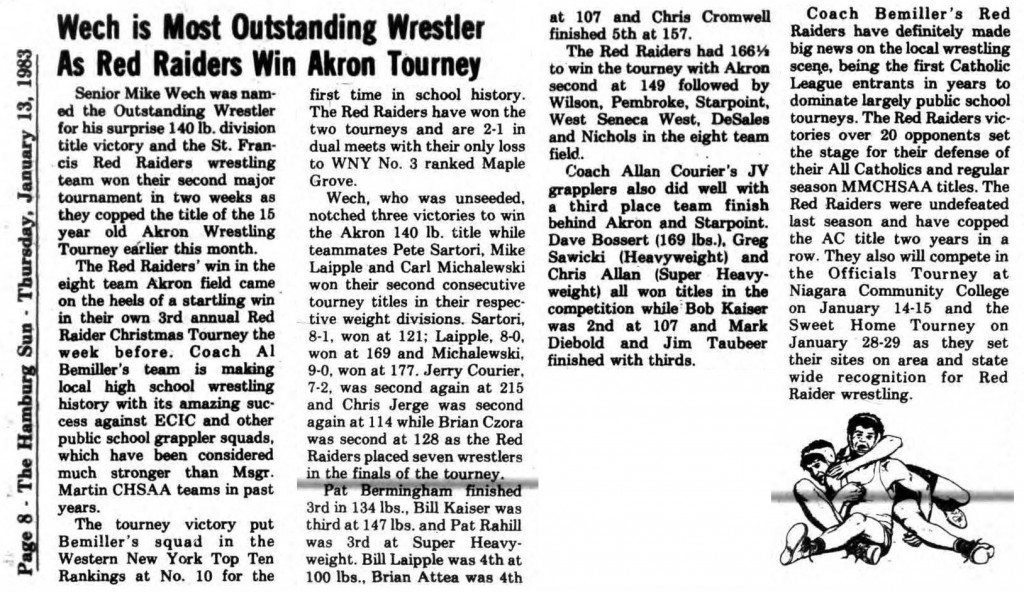 Page 8 - The Hamburg Sun - Thursday, January 13, 1983

Wech is Most Outstanding Wrestler As Red Raiders Win Akron Tourney

Senior Mike Wech was named the Outstanding Wrestler for his surprise 140 lb. division title victory and the St. Francis Red Raiders wrestling team won their second major tournament in two weeks as they copped the title of the 15 year old Akron Wrestling Tourney earlier this month.

The Red Raiders' win in the eight team Akron field came on the heels of a startling win in their own 3rd annual Red Raider Christmas Tourney the week before. Coach Al Bemiller's team is making local high school wrestling history with its amazing success against ECIC and other public school grappler squads, which have been considered much stronger than Msgr. Martin CHSAA teams in past years.

The tourney victory put Bemiller's squad in the Western New York Top Ten Rankings at No. 10 for the first time in school history. The Red Raiders have won the two tourneys and are 2-1 in dual meets with their only loss to WNY No. 3 ranked Maple Grove.

Wech, who was unseeded, notched three victories to win the Akron 140 lb. title while teammates Pete Sartori, Mike Laipple and Carl Michalewski won their second consecutive tourney titles in their respective weight divisions. Sartori, 8-1, won at 121; Laipple, 8-0, won at 169 and Michalewski, 9-0, won at 177. Jerry Courier, 7-2, was second again at 215 and Chris Jerge was second again at 114 while Brian Czora was second at 128 as the Red Raiders placed seven wrestlers in the finals of the tourney.

Pat Bermingham finished 3rd in 134 lbs., Bill Kaiser was third at 147 lbs. and Pat Rahill was 3rd at Super Heavyweight. Bill Laipple was 4th at 100 lbs., Brian Attea was 4th at 107 and Chris Cromwell finished 5th at 157.

The Red Raiders had 166½ to win the tourney with Akron second at 149 followed by Wilson, Pembroke, Starpoint, West Seneca West, DeSales and Nichols in the eight team field.

Coach Allan Courier's JV grapplers also did well with a third place team finish behind Akron and Starpoint. Dave Bossert (169 lbs.), Greg Sawicki (Heavyweight) and Chris Allan (Super Heavyweight) all won titles in the competition while Bob Kaiser was 2nd at 107 and Mark Diebold and Jim Taubeer finished with thirds.

Coach Bemiller's Red Raiders have definitely made big news on the local wrestling scene, being the first Catholic League entrants in years to dominate largely public school tourneys. The Red Raiders victories over 20 opponents set the stage for their defense of their All Catholics and regular season MMCHSAA titles. The Red Raiders were undefeated last season and have copped the AC title two years in a row. They also will compete in the Officials Tourney at Niagara Community College on January 14-15 and the Sweet Home Tourney on January 28-29 as they set their sites on area and state wide recognition for Red Raider wrestling.